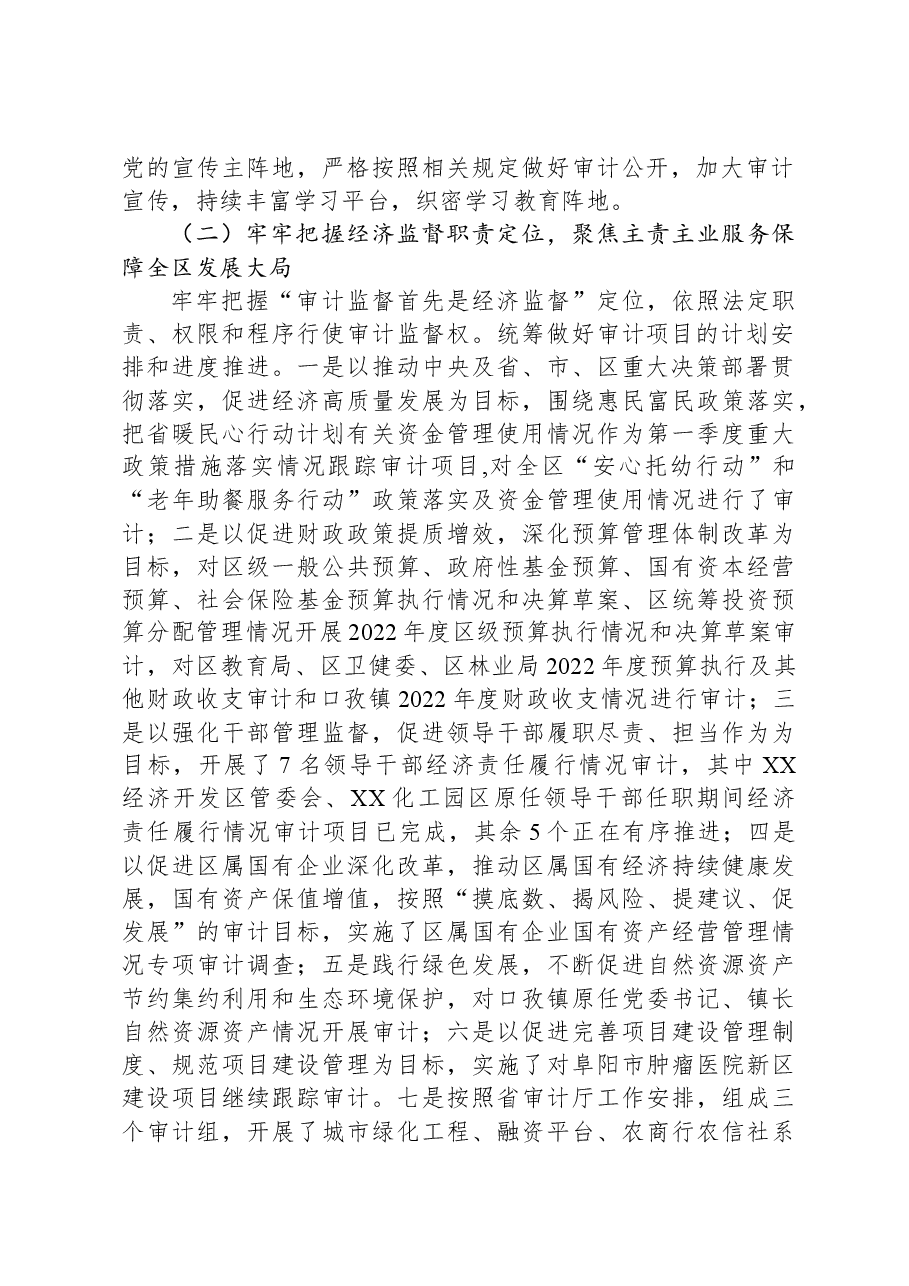 党的宣传主阵地，严格按照相关规定做好审计公开，加大审计宣传，持续丰富学习平台，织密学习教育阵地。

（二）牢牢把握经济监督职责定位，聚焦主责主业服务保障全区发展大局

牢牢把握“审计监督首先是经济监督”定位，依照法定职责、权限和程序行使审计监督权。统筹做好审计项目的计划安排和进度推进。一是以推动中央及省、市、区重大决策部署贯彻落实，促进经济高质量发展为目标，围绕惠民富民政策落实，把省暖民心行动计划有关资金管理使用情况作为第一季度重大政策措施落实情况跟踪审计项目,对全区“安心托幼行动”和“老年助餐服务行动”政策落实及资金管理使用情况进行了审计；二是以促进财政政策提质增效，深化预算管理体制改革为目标，对区级一般公共预算、政府性基金预算、国有资本经营预算、社会保险基金预算执行情况和决算草案、区统筹投资预算分配管理情况开展2022年度区级预算执行情况和决算草案审计，对区教育局、区卫健委、区林业局2022年度预算执行及其他财政收支审计和口孜镇2022年度财政收支情况进行审计；三是以强化干部管理监督，促进领导干部履职尽责、担当作为为目标，开展了7名领导干部经济责任履行情况审计，其中XX经济开发区管委会、XX化工园区原任领导干部任职期间经济责任履行情况审计项目已完成，其余5个正在有序推进；四是以促进区属国有企业深化改革，推动区属国有经济持续健康发展，国有资产保值增值，按照“摸底数、揭风险、提建议、促发展”的审计目标，实施了区属国有企业国有资产经营管理情况专项审计调查；五是践行绿色发展，不断促进自然资源资产节约集约利用和生态环境保护，对口孜镇原任党委书记、镇长自然资源资产情况开展审计；六是以促进完善项目建设管理制度、规范项目建设管理为目标，实施了对阜阳市肿瘤医院新区建设项目继续跟踪审计。七是按照省审计厅工作安排，组成三个审计组，开展了城市绿化工程、融资平台、农商行农信社系